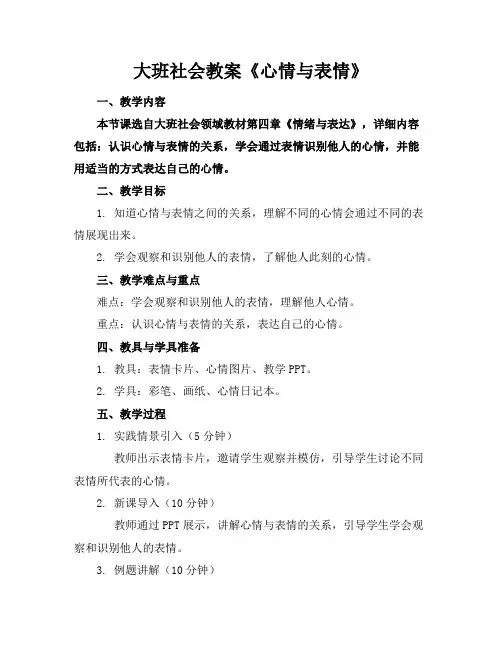 大班社会教案《心情与表情》

一、教学内容

本节课选自大班社会领域教材第四章《情绪与表达》，详细内容包括：认识心情与表情的关系，学会通过表情识别他人的心情，并能用适当的方式表达自己的心情。

二、教学目标

1. 知道心情与表情之间的关系，理解不同的心情会通过不同的表情展现出来。

2. 学会观察和识别他人的表情，了解他人此刻的心情。

三、教学难点与重点

难点：学会观察和识别他人的表情，理解他人心情。

重点：认识心情与表情的关系，表达自己的心情。

四、教具与学具准备

1. 教具：表情卡片、心情图片、教学 PPT。

2. 学具：彩笔、画纸、心情日记本。

五、教学过程

1. 实践情景引入（5 分钟）

教师出示表情卡片，邀请学生观察并模仿，引导学生讨论不同表情所代表的心情。

2. 新课导入（10 分钟）

教师通过 PPT 展示，讲解心情与表情的关系，引导学生学会观察和识别他人的表情。

3. 例题讲解（10 分钟）